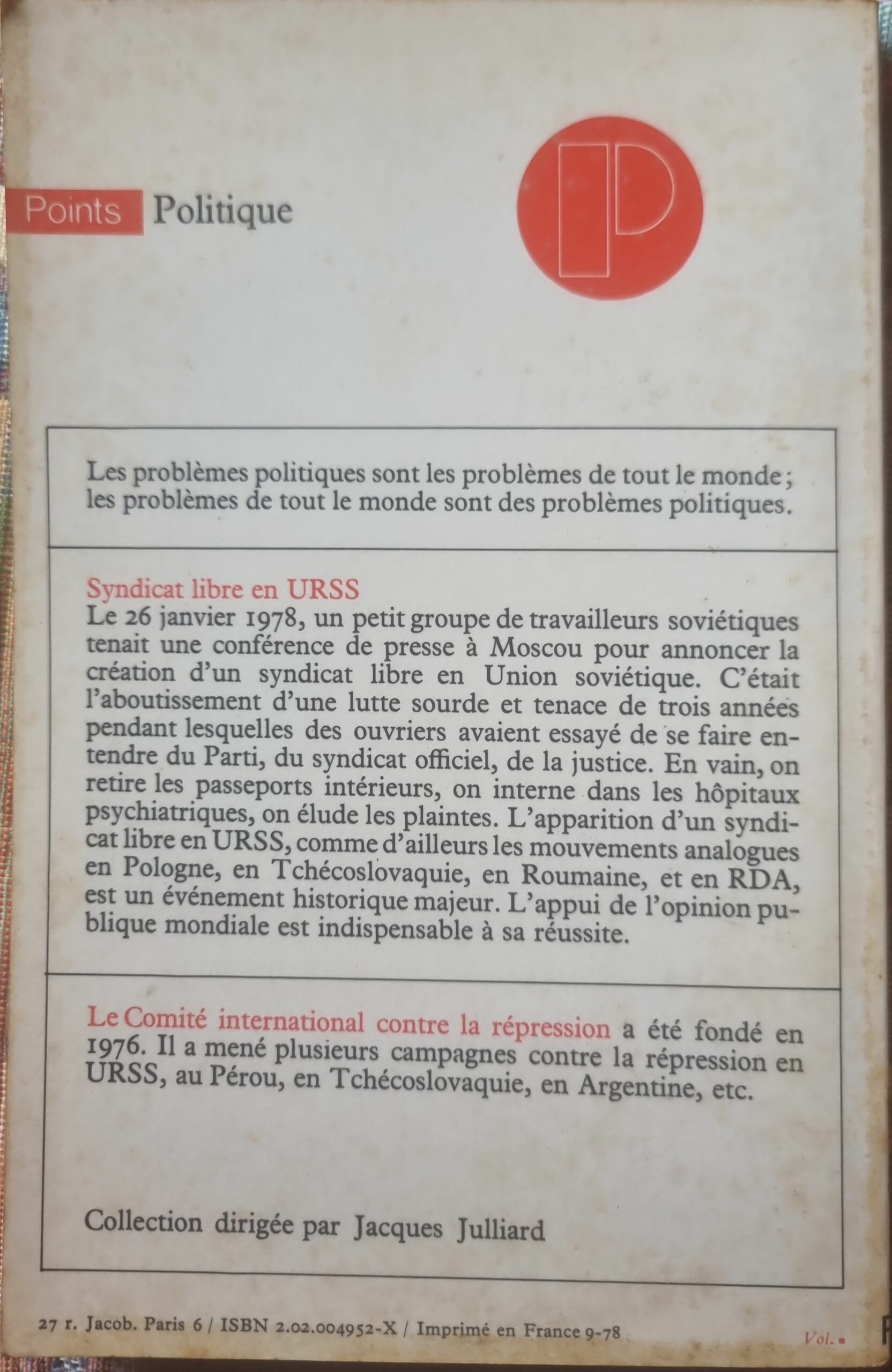 Points Politique

P

Les problèmes politiques sont les problèmes de tout le monde; les problèmes de tout le monde sont des problèmes politiques.

Syndicat libre en URSS
Le 26 janvier 1978, un petit groupe de travailleurs soviétiques tenait une conférence de presse à Moscou pour annoncer la création d'un syndicat libre en Union soviétique. C'était l'aboutissement d'une lutte sourde et tenace de trois années pendant lesquelles des ouvriers avaient essayé de se faire entendre du Parti, du syndicat officiel, de la justice. En vain, on retire les passeports intérieurs, on interne dans les hôpitaux psychiatriques, on élude les plaintes. L'apparition d'un syndicat libre en URSS, comme d'ailleurs les mouvements analogues en Pologne, en Tchécoslovaquie, en Roumaine, et en RDA, est un événement historique majeur. L'appui de l'opinion publique mondiale est indispensable à sa réussite.

Le Comité international contre la répression a été fondé en 1976. Il a mené plusieurs campagnes contre la répression en URSS, au Pérou, en Tchécoslovaquie, en Argentine, etc.

Collection dirigée par Jacques Julliard

27 r. Jacob. Paris 6 / ISBN 2.02.004952-X / Imprimé en France 9-78

Vol.